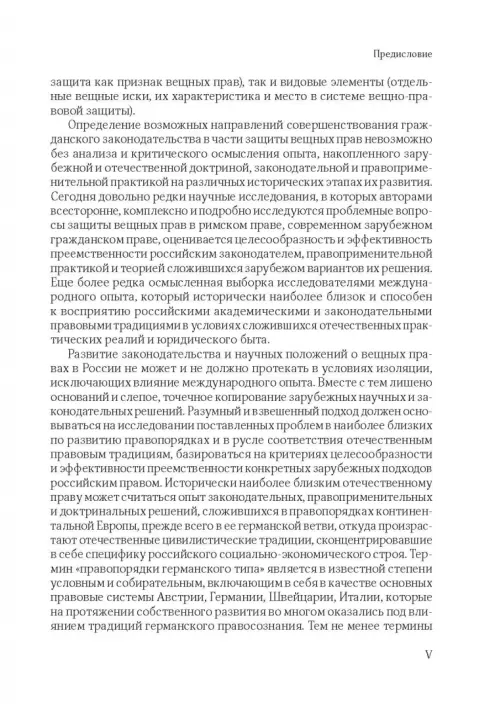 Предисловие

защита как признак вещных прав), так и видовые элементы (отдельные вещные иски, их характеристика и место в системе вещно-правовой защиты).

Определение возможных направлений совершенствования гражданского законодательства в части защиты вещных прав невозможно без анализа и критического осмысления опыта, накопленного зарубежной и отечественной доктриной, законодательной и правоприменительной практикой на различных исторических этапах их развития. Сегодня довольно редки научные исследования, в которых авторами всесторонне, комплексно и подробно исследуются проблемные вопросы защиты вещных прав в римском праве, современном зарубежном гражданском праве, оценивается целесообразность и эффективность преемственности российским законодателем, правоприменительной практикой и теорией сложившихся зарубежом вариантов их решения. Еще более редка осмысленная выборка исследователями международного опыта, который исторически наиболее близок и способен к восприятию российскими академическими и законодательными правовыми традициями в условиях сложившихся отечественных практических реалий и юридического быта.

Развитие законодательства и научных положений о вещных правах в России не может и не должно протекать в условиях изоляции, исключающих влияние международного опыта. Вместе с тем лишено оснований и слепое, точечное копирование зарубежных научных и законодательных решений. Разумный и взвешенный подход должен основываться на исследовании поставленных проблем в наиболее близких по развитию правопорядках и в русле соответствия отечественным правовым традициям, базироваться на критериях целесообразности и эффективности преемственности конкретных зарубежных подходов российским правом. Исторически наиболее близким отечественному праву может считаться опыт законодательных, правоприменительных и доктринальных решений, сложившихся в правопорядках континентальной Европы, прежде всего в ее германской ветви, откуда произрастают отечественные цивилистические традиции, сконцентрировавшие в себе специфику российского социально-экономического строя. Термин «правопорядки германского типа» является в известной степени условным и собирательным, включающим в себя в качестве основных правовые системы Австрии, Германии, Швейцарии, Италии, которые на протяжении собственного развития во многом оказались под влиянием традиций германского правосознания. Тем не менее термины

V